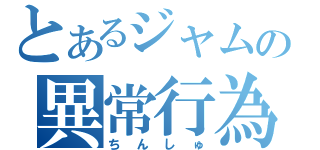 とあるジャムの
異常行為
ちんしゅ